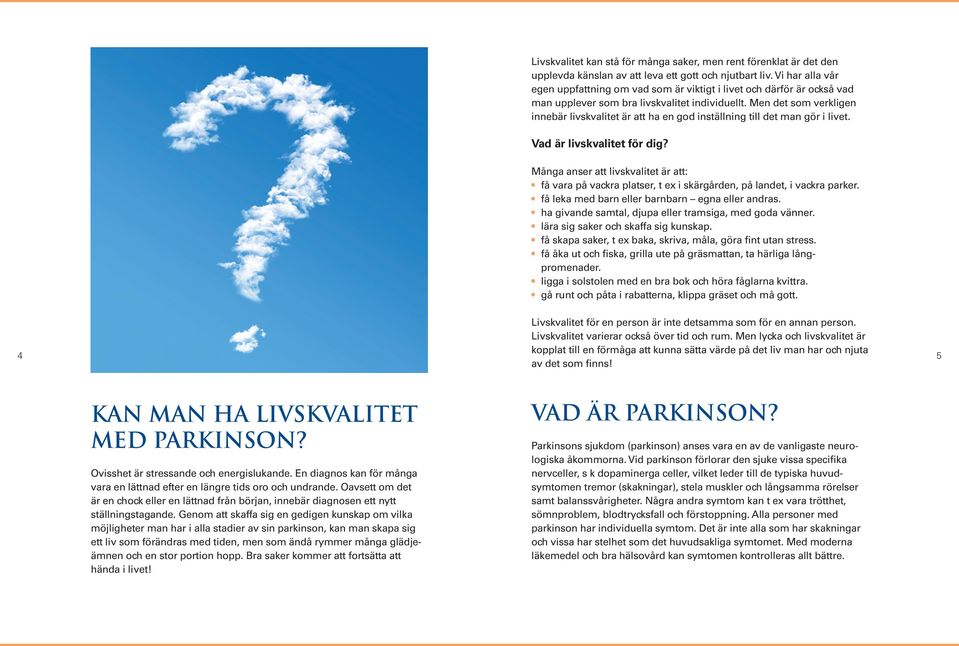 4

KAN MAN HA LIVSKVALITET MED PARKINSON?

Ovisshet är stressande och energislukande. En diagnos kan för många vara en lättnad efter en längre tids oro och undrande. Oavsett om det är en chock eller en lättnad från början, innebär diagnosen ett nytt ställningstagande. Genom att skaffa sig en gedigen kunskap om vilka möjligheter man har i alla stadier av sin parkinson, kan man skapa sig ett liv som förändras med tiden, men som ändå rymmer många glädjeämnen och en stor portion hopp. Bra saker kommer att fortsätta att hända i livet!

Livskvalitet kan stå för många saker, men rent förenklat är det den upplevda känslan av att leva ett gott och njutbart liv. Vi har alla vår egen uppfattning om vad som är viktigt i livet och därför är också vad man upplever som bra livskvalitet individuellt. Men det som verkligen innebär livskvalitet är att ha en god inställning till det man gör i livet.

Vad är livskvalitet för dig?

Många anser att livskvalitet är att:
• få vara på vackra platser, t ex i skärgården, på landet, i vackra parker.
• få leka med barn eller barnbarn – egna eller andras.
• ha givande samtal, djupa eller tramsiga, med goda vänner.
• lära sig saker och skaffa sig kunskap.
• få skapa saker, t ex baka, skriva, måla, göra fint utan stress.
• få åka ut och fiska, grilla ute på gräsmattan, ta härliga långpromenader.
• ligga i solstolen med en bra bok och höra fåglarna kvittra.
• gå runt och påta i rabatterna, klippa gräset och må gott.

Livskvalitet för en person är inte detsamma som för en annan person. Livskvalitet varierar också över tid och rum. Men lycka och livskvalitet är kopplat till en förmåga att kunna sätta värde på det liv man har och njuta av det som finns!

5

VAD ÄR PARKINSON?

Parkinsons sjukdom (parkinson) anses vara en av de vanligaste neurologiska åkommorna. Vid parkinson förlorar den sjuke vissa specifika nervceller, s k dopaminerga celler, vilket leder till de typiska huvudsymtomen tremor (skakningar), stela muskler och långsamma rörelser samt balanssvårigheter. Några andra symtom kan t ex vara trötthet, sömnproblem, blodtrycksfall och förstoppning. Alla personer med parkinson har individuella symtom. Det är inte alla som har skakningar och vissa har stelhet som det huvudsakliga symtomet. Med moderna läkemedel och bra hälsovård kan symtomen kontrolleras allt bättre.